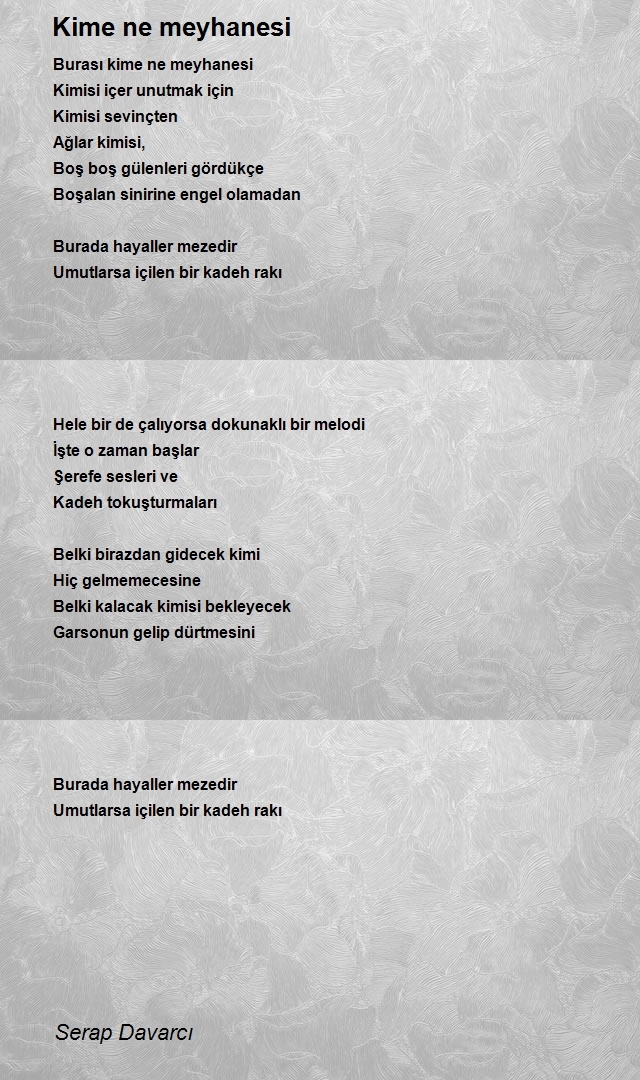 Kime ne meyhanesi

Burası kime ne meyhanesi
Kimisi içer unutmak için
Kimisi sevinçten
Ağlar kimisi,
Boş boş gülenleri gördükçe
Boşalan sinirine engel olamadan

Burada hayaller mezedir
Umutlarsa içilen bir kadeh rakı

Hele bir de çalıyorsa dokunaklı bir melodi
İşte o zaman başlar
Şerefe sesleri ve
Kadeh tokuşturmaları

Belki birazdan gidecek kimi
Hiç gelmemecesine
Belki kalacak kimisi bekleyecek
Garsonun gelip dürtmesini

Burada hayaller mezedir
Umutlarsa içilen bir kadeh rakı

Serap Davarcı